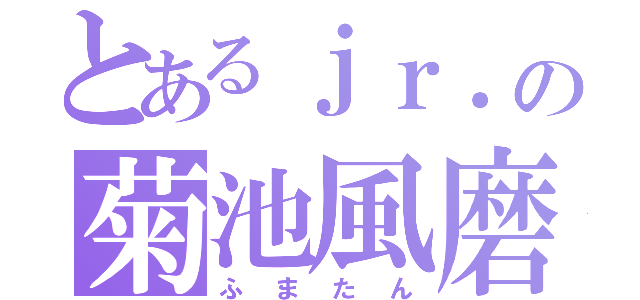 とあるｊｒ．の
菊池風磨
ふまたん